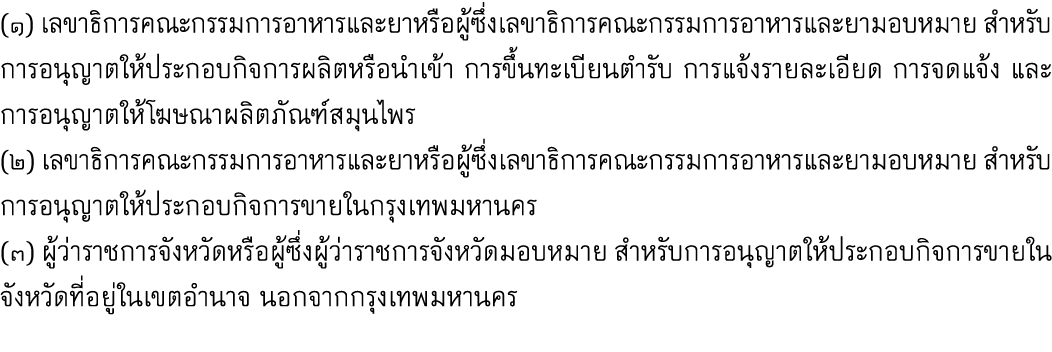 (๑) เลขาธิการคณะกรรมการอาหารและยาหรือผู้ซึ่งเลขาธิการคณะกรรมการอาหารและยามอบหมาย สำหรับการอนุญาตให้ประกอบกิจการผลิตหรือนำเข้า การขึ้นทะเบียนตำรับ การแจ้งรายละเอียด การจดแจ้ง และการอนุญาตให้โฆษณาผลิตภัณฑ์สมุนไพร
(๒) เลขาธิการคณะกรรมการอาหารและยาหรือผู้ซึ่งเลขาธิการคณะกรรมการอาหารและยามอบหมาย สำหรับการอนุญาตให้ประกอบกิจการขายในกรุงเทพมหานคร
(๓) ผู้ว่าราชการจังหวัดหรือผู้ซึ่งผู้ว่าราชการจังหวัดมอบหมาย สำหรับการอนุญาตให้ประกอบกิจการขายในจังหวัดที่อยู่ในเขตอำนาจ นอกจากกรุงเทพมหานคร